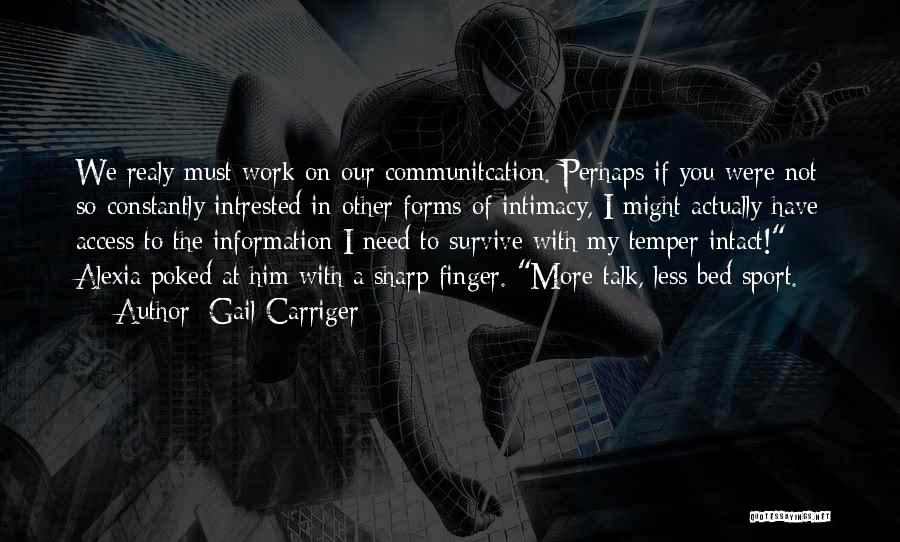 We realy must work on our communitcation. Perhaps if you were not so constantly intrested in other forms of intimacy, I might actually have access to the information I need to survive with my temper intact!" Alexia poked at him with a sharp finger. "More talk, less bed sport.

— Author: Gail Carriger

QUOTESSAYINGS.NET